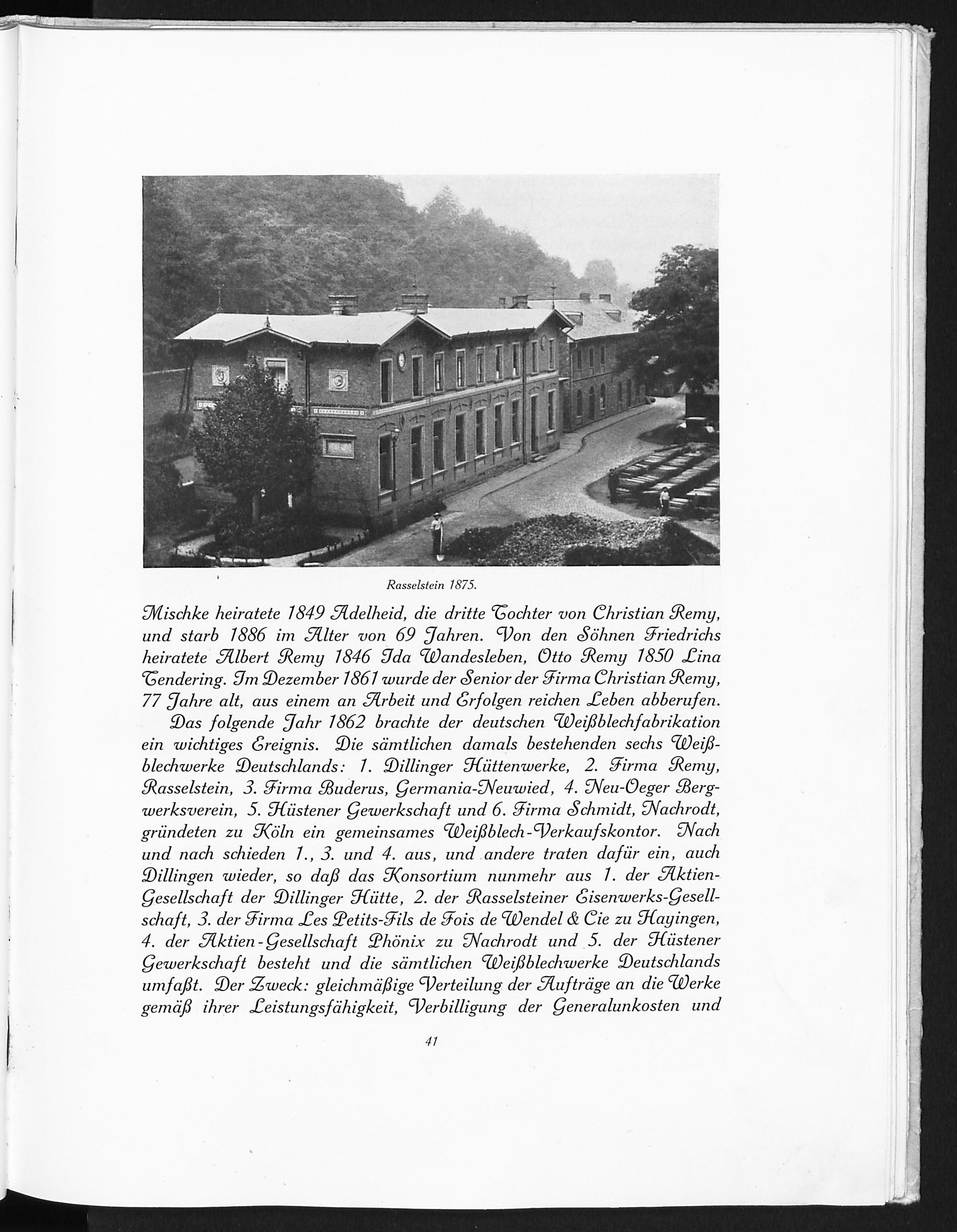 Rasselstein 1875.

Mischke heiratete 1849 Adelheid, die dritte Tochter von Christian Remy, und starb 1886 im Alter von 69 Jahren. Von den Söhnen Friedrichs heiratete Albert Remy 1846 Ida Wandesleben, Otto Remy 1850 Lina Tendering. Im Dezember 1861 wurde der Senior der Firma Christian Remy, 77 Jahre alt, aus einem an Arbeit und Erfolgen reichen Leben abberufen.

Das folgende Jahr 1862 brachte der deutschen Weißblechfabrikation ein wichtiges Ereignis. Die sämtlichen damals bestehenden sechs Weißblechwerke Deutschlands: 1. Dillinger Hüttenwerke, 2. Firma Remy, Rasselstein, 3. Firma Buderus, Germania-Neuwied, 4. Neu-Oeger Bergwerksverein, 5. Hüstener Gewerkschaft und 6. Firma Schmidt, Nachrodt, gründeten zu Köln ein gemeinsames Weißblech-Verkaufskontor. Nach und nach schieden 1., 3. und 4. aus, und andere traten dafür ein, auch Dillingen wieder, so daß das Konsortium nunmehr aus 1. der Aktien-Gesellschaft der Dillinger Hütte, 2. der Rasselsteiner Eisenwerks-Gesellschaft, 3. der Firma Les Petits-Fils de Fois de Wendel & Cie zu Hayingen, 4. der Aktien-Gesellschaft Phönix zu Nachrodt und 5. der Hüstener Gewerkschaft besteht und die sämtlichen Weißblechwerke Deutschlands umfaßt. Der Zweck: gleichmäßige Verteilung der Aufträge an die Werke gemäß ihrer Leistungsfähigkeit, Verbilligung der Generalunkosten und

41